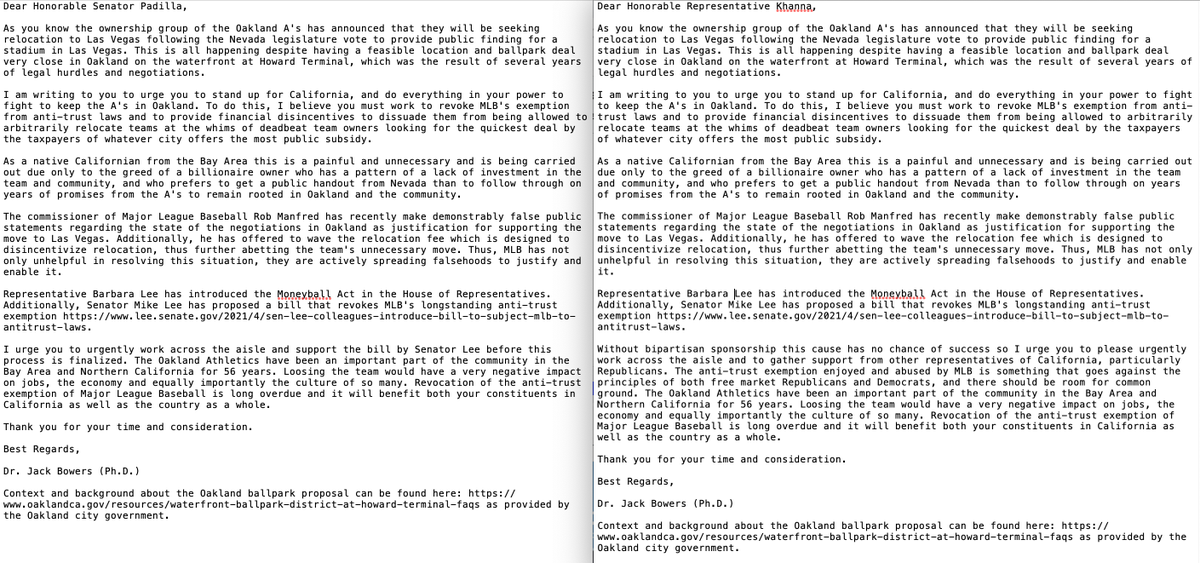 Dear Honorable Senator Padilla,

As you know the ownership group of the Oakland A's has announced that they will be seeking relocation to Las Vegas following the Nevada legislature vote to provide public finding for a stadium in Las Vegas. This is all happening despite having a feasible location and ballpark deal very close in Oakland on the waterfront at Howard Terminal, which was the result of several years of legal hurdles and negotiations.

I am writing to you to urge you to stand up for California, and do everything in your power to fight to keep the A's in Oakland. To do this, I believe you must work to revoke MLB's exemption from anti-trust laws and to provide financial disincentives to dissuade them from being allowed to arbitrarily relocate teams at the whims of deadbeat team owners looking for the quickest deal by the taxpayers of whatever city offers the most public subsidy.

As a native Californian from the Bay Area this is a painful and unnecessary and is being carried out due only to the greed of a billionaire owner who has a pattern of a lack of investment in the team and community, and who prefers to get a public handout from Nevada than to follow through on years of promises from the A's to remain rooted in Oakland and the community.

The commissioner of Major League Baseball Rob Manfred has recently make demonstrably false public statements regarding the state of the negotiations in Oakland as justification for supporting the move to Las Vegas. Additionally, he has offered to wave the relocation fee which is designed to disincentivize relocation, thus further abetting the team's unnecessary move. Thus, MLB has not only unhelpful in resolving this situation, they are actively spreading falsehoods to justify and enable it.

Representative Barbara Lee has introduced the Moneyball Act in the House of Representatives. Additionally, Senator Mike Lee has proposed a bill that revokes MLB's longstanding anti-trust exemption https://www.lee.senate.gov/2021/4/sen-lee-colleagues-introduce-bill-to-subject-mlb-to-antitrust-laws.

I urge you to urgently work across the aisle and support the bill by Senator Lee before this process is finalized. The Oakland Athletics have been an important part of the community in the Bay Area and Northern California for 56 years. Loosing the team would have a very negative impact on jobs, the economy and equally importantly the culture of so many. Revocation of the anti-trust exemption of Major League Baseball is long overdue and it will benefit both your constituents in California as well as the country as a whole.

Thank you for your time and consideration.

Best Regards,

Dr. Jack Bowers (Ph.D.)

Context and background about the Oakland ballpark proposal can be found here: https://www.oaklandca.gov/resources/waterfront-ballpark-district-at-howard-terminal-faqs as provided by the Oakland city government.

Dear Honorable Representative Khanna,

As you know the ownership group of the Oakland A's has announced that they will be seeking relocation to Las Vegas following the Nevada legislature vote to provide public finding for a stadium in Las Vegas. This is all happening despite having a feasible location and ballpark deal very close in Oakland on the waterfront at Howard Terminal, which was the result of several years of legal hurdles and negotiations.

I am writing to you to urge you to stand up for California, and do everything in your power to fight to keep the A's in Oakland. To do this, I believe you must work to revoke MLB's exemption from anti-trust laws and to provide financial disincentives to dissuade them from being allowed to arbitrarily relocate teams at the whims of deadbeat team owners looking for the quickest deal by the taxpayers of whatever city offers the most public subsidy.

As a native Californian from the Bay Area this is a painful and unnecessary and is being carried out due only to the greed of a billionaire owner who has a pattern of a lack of investment in the team and community, and who prefers to get a public handout from Nevada than to follow through on years of promises from the A's to remain rooted in Oakland and the community.

The commissioner of Major League Baseball Rob Manfred has recently make demonstrably false public statements regarding the state of the negotiations in Oakland as justification for supporting the move to Las Vegas. Additionally, he has offered to wave the relocation fee which is designed to disincentivize relocation, thus further abetting the team's unnecessary move. Thus, MLB has not only unhelpful in resolving this situation, they are actively spreading falsehoods to justify and enable it.

Representative Barbara Lee has introduced the Moneyball Act in the House of Representatives. Additionally, Senator Mike Lee has proposed a bill that revokes MLB's longstanding anti-trust exemption https://www.lee.senate.gov/2021/4/sen-lee-colleagues-introduce-bill-to-subject-mlb-to-antitrust-laws.

Without bipartisan sponsorship this cause has no chance of success so I urge you to please urgently work across the aisle and to gather support from other representatives of California, particularly Republicans. The anti-trust exemption enjoyed and abused by MLB is something that goes against the principles of both free market Republicans and Democrats, and there should be room for common ground. The Oakland Athletics have been an important part of the community in the Bay Area and Northern California for 56 years. Loosing the team would have a very negative impact on jobs, the economy and equally importantly the culture of so many. Revocation of the anti-trust exemption of Major League Baseball is long overdue and it will benefit both your constituents in California as well as the country as a whole.

Thank you for your time and consideration.

Best Regards,

Dr. Jack Bowers (Ph.D.)

Context and background about the Oakland ballpark proposal can be found here: https://www.oaklandca.gov/resources/waterfront-ballpark-district-at-howard-terminal-faqs as provided by the Oakland city government.